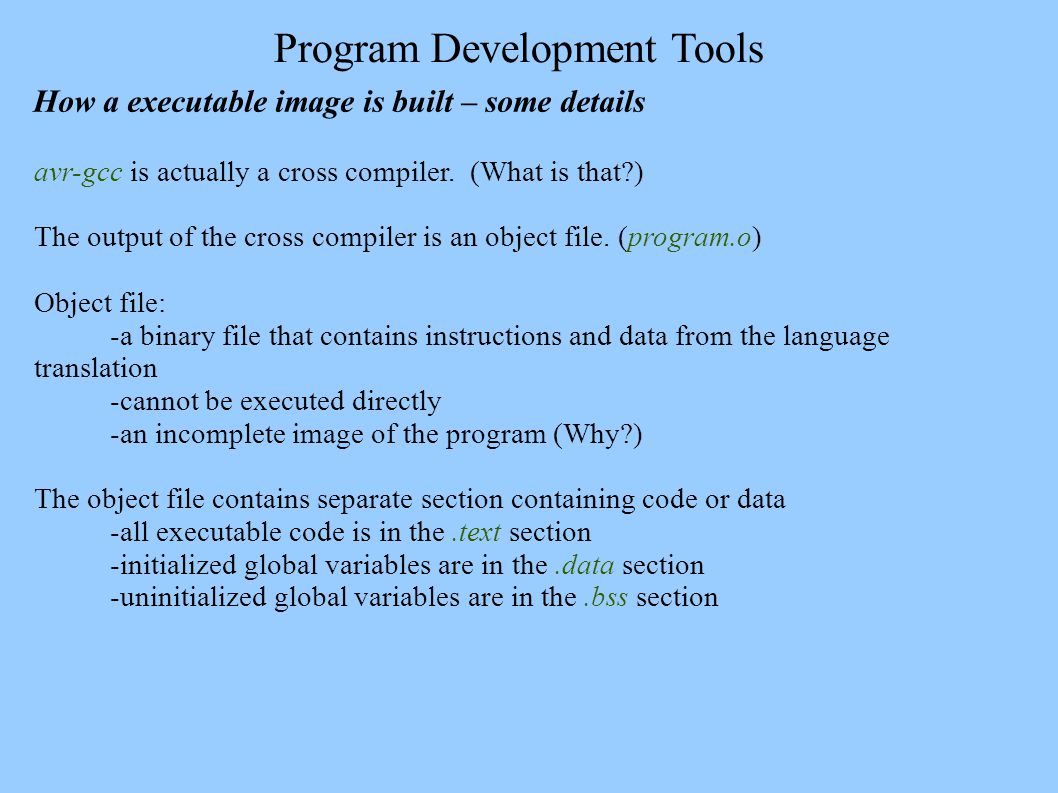 Program Development Tools

How a executable image is built – some details

avr-gcc is actually a cross compiler. (What is that?)

The output of the cross compiler is an object file. (program.o)

Object file:
-a binary file that contains instructions and data from the language translation
-cannot be executed directly
-an incomplete image of the program (Why?)

The object file contains separate section containing code or data
-all executable code is in the .text section
-initialized global variables are in the .data section
-uninitialized global variables are in the .bss section